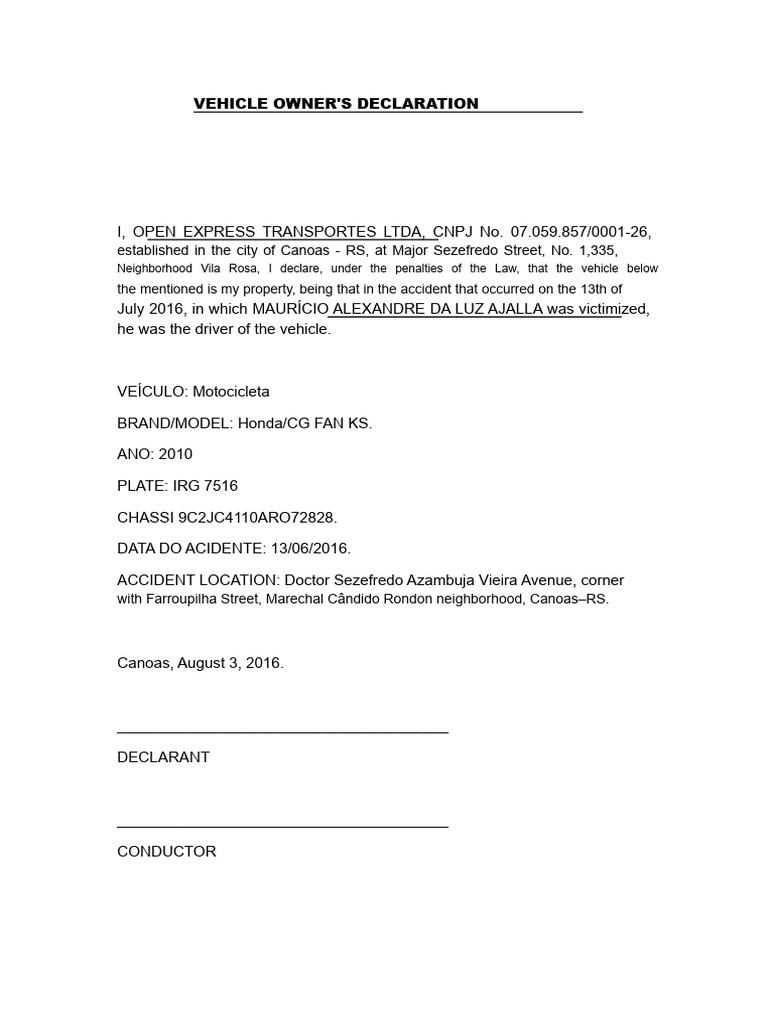 VEHICLE OWNER'S DECLARATION

I, OPEN EXPRESS TRANSPORTES LTDA, CNPJ No. 07.059.857/0001-26, established in the city of Canoas - RS, at Major Sezefredo Street, No. 1,335, Neighborhood Vila Rosa, I declare, under the penalties of the Law, that the vehicle below the mentioned is my property, being that in the accident that occurred on the 13th of July 2016, in which MAURÍCIO ALEXANDRE DA LUZ AJALLA was victimized, he was the driver of the vehicle.

VEÍCULO: Motocicleta

BRAND/MODEL: Honda/CG FAN KS.

ANO: 2010

PLATE: IRG 7516

CHASSI 9C2JC4110ARO72828.

DATA DO ACIDENTE: 13/06/2016.

ACCIDENT LOCATION: Doctor Sezefredo Azambuja Vieira Avenue, corner with Farroupilha Street, Marechal Cândido Rondon neighborhood, Canoas–RS.

Canoas, August 3, 2016.

DECLARANT

CONDUCTOR